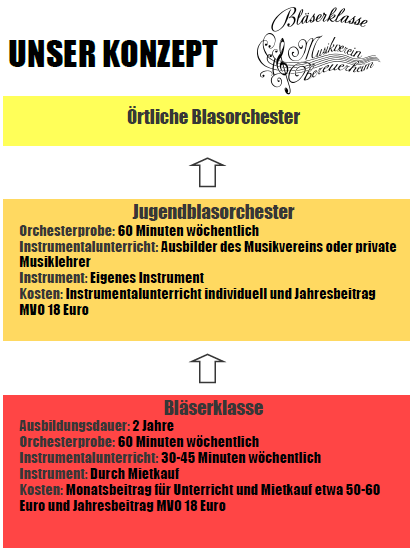 UNSER KONZEPT

Bläserklasse
Musikverein
Obereuerheim

Örtliche Blasorchester

Jugendblasorchester
Orchesterprobe: 60 Minuten wöchentlich
Instrumentalunterricht: Ausbilder des Musikvereins oder private Musiklehrer
Instrument: Eigenes Instrument
Kosten: Instrumentalunterricht individuell und Jahresbeitrag MVO 18 Euro

Bläserklasse
Ausbildungsdauer: 2 Jahre
Orchesterprobe: 60 Minuten wöchentlich
Instrumentalunterricht: 30-45 Minuten wöchentlich
Instrument: Durch Mietkauf
Kosten: Monatsbeitrag für Unterricht und Mietkauf etwa 50-60 Euro und Jahresbeitrag MVO 18 Euro